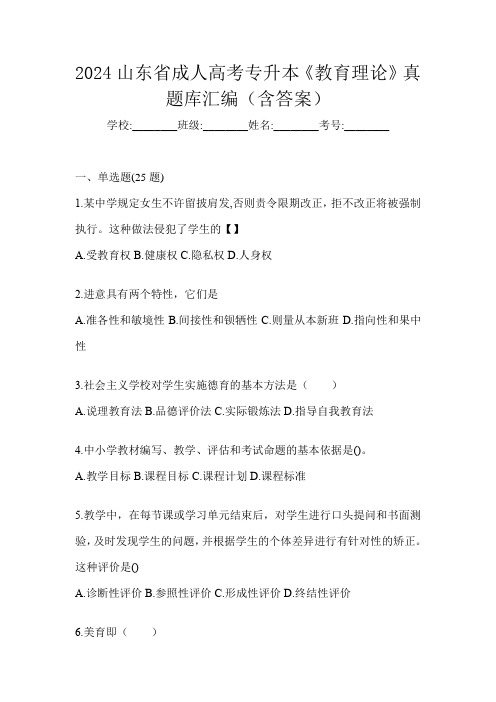 2024 山东省成人高考专升本《教育理论》真题库汇编（含答案）

学校:________班级:________姓名:________考号:________

一、单选题(25 题)

1.某中学规定女生不许留披肩发,否则责令限期改正，拒不改正将被强制执行。这种做法侵犯了学生的【】

A.受教育权 B.健康权 C.隐私权 D.人身权

2.进意具有两个特性，它们是

A.准各性和敏境性 B.间接性和钡牺性 C.则量从本新班 D.指向性和果中性

3.社会主义学校对学生实施德育的基本方法是（　　）

A.说理教育法 B.品德评价法 C.实际锻炼法 D.指导自我教育法

4.中小学教材编写、教学、评估和考试命题的基本依据是()。

A.教学目标 B.课程目标 C.课程计划 D.课程标准

5.教学中，在每节课或学习单元结束后，对学生进行口头提问和书面测验，及时发现学生的问题，并根据学生的个体差异进行有针对性的矫正。这种评价是()

A.诊断性评价 B.参照性评价 C.形成性评价 D.终结性评价

6.美育即（　　）